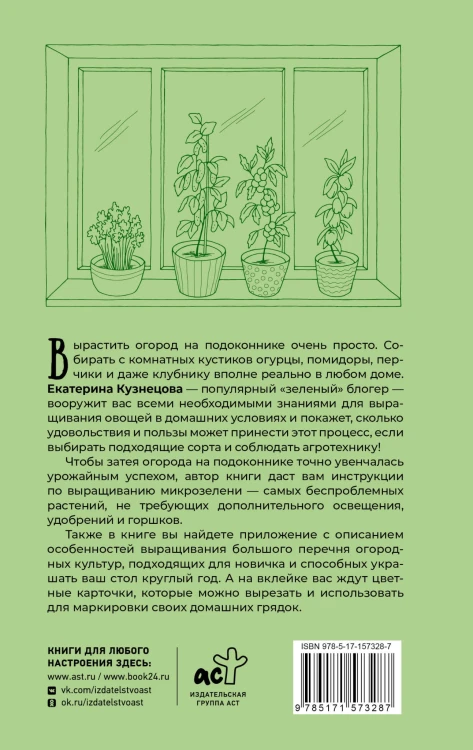 Вырастить огород на подоконнике очень просто. Собирать с комнатных кустиков огурцы, помидоры, перчики и даже клубнику вполне реально в любом доме. Екатерина Кузнецова — популярный «зеленый» блогер — вооружит вас всеми необходимыми знаниями для выращивания овощей в домашних условиях и покажет, сколько удовольствия и пользы может принести этот процесс, если выбирать подходящие сорта и соблюдать агротехнику!

Чтобы затея огорода на подоконнике точно увенчалась урожайным успехом, автор книги даст вам инструкции по выращиванию микрозелени — самых беспроблемных растений, не требующих дополнительного освещения, удобрений и горшков.

Также в книге вы найдете приложение с описанием особенностей выращивания большого перечня огородных культур, подходящих для новичка и способных украшать ваш стол круглый год. А на вклейке вас ждут цветные карточки, которые можно вырезать и использовать для маркировки своих домашних грядок.

КНИГИ ДЛЯ ЛЮБОГО НАСТРОЕНИЯ ЗДЕСЬ:
www.ast.ru / www.book24.ru
vk.com/izdatelstvoast
ok.ru/izdatelstvoast

аст
ИЗДАТЕЛЬСКАЯ ГРУППА АСТ

ISBN 978-5-17-157328-7
9 785171 573287